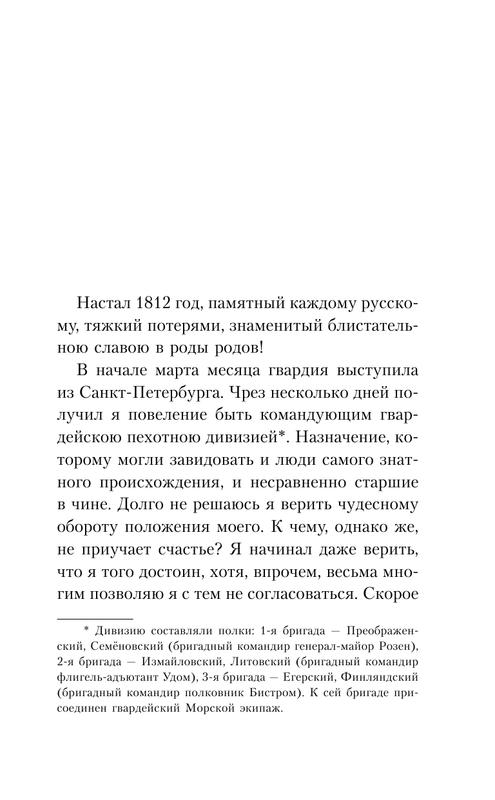 Настал 1812 год, памятный каждому русскому, тяжкий потерями, знаменитый блистательною славою в роды родов!

В начале марта месяца гвардия выступила из Санкт-Петербурга. Чрез несколько дней получил я повеление быть командующим гвардейскою пехотною дивизией*. Назначение, которому могли завидовать и люди самого знатного происхождения, и несравненно старшие в чине. Долго не решаюсь я верить чудесному обороту положения моего. К чему, однако же, не приучает счастье? Я начинал даже верить, что я того достоин, хотя, впрочем, весьма многим позволяю я с тем не согласоваться. Скорое

* Дивизию составляли полки: 1-я бригада — Преображенский, Семёновский (бригадный командир генерал-майор Розен), 2-я бригада — Измайловский, Литовский (бригадный командир флигель-адъютант Удом), 3-я бригада — Егерский, Финляндский (бригадный командир полковник Бистром). К сей бригаде присоединен гвардейский Морской экипаж.